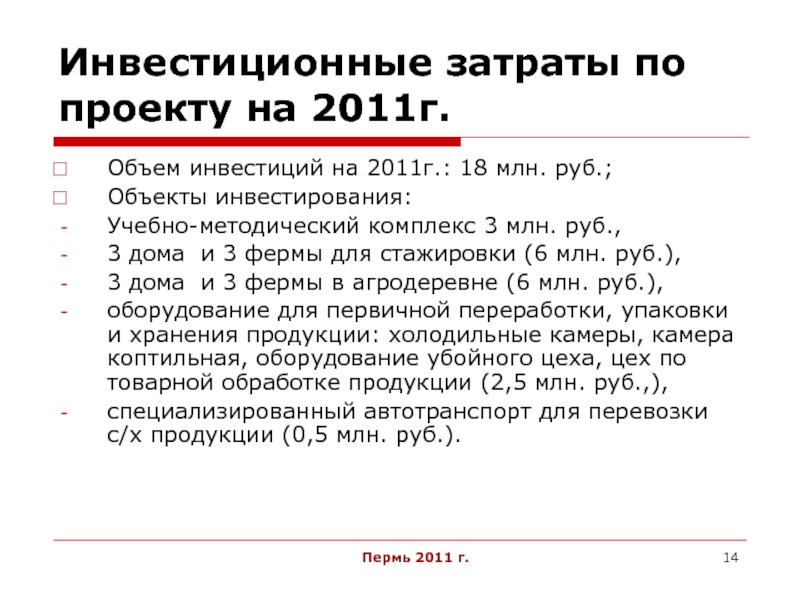 Инвестиционные затраты по проекту на 2011г.

□ Объем инвестиций на 2011г.: 18 млн. руб.;
□ Объекты инвестирования:
- Учебно-методический комплекс 3 млн. руб.,
- 3 дома и 3 фермы для стажировки (6 млн. руб.),
- 3 дома и 3 фермы в агродеревне (6 млн. руб.),
- оборудование для первичной переработки, упаковки и хранения продукции: холодильные камеры, камера коптильная, оборудование убойного цеха, цех по товарной обработке продукции (2,5 млн. руб.,),
- специализированный автотранспорт для перевозки с/х продукции (0,5 млн. руб.).

Пермь 2011 г.

14